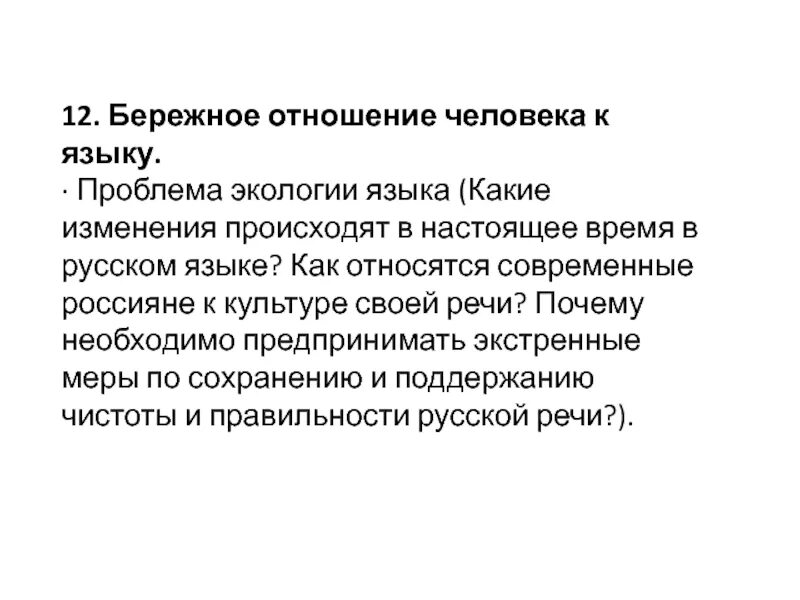 12. Бережное отношение человека к языку.

· Проблема экологии языка (Какие изменения происходят в настоящее время в русском языке? Как относятся современные россияне к культуре своей речи? Почему необходимо предпринимать экстренные меры по сохранению и поддержанию чистоты и правильности русской речи?).